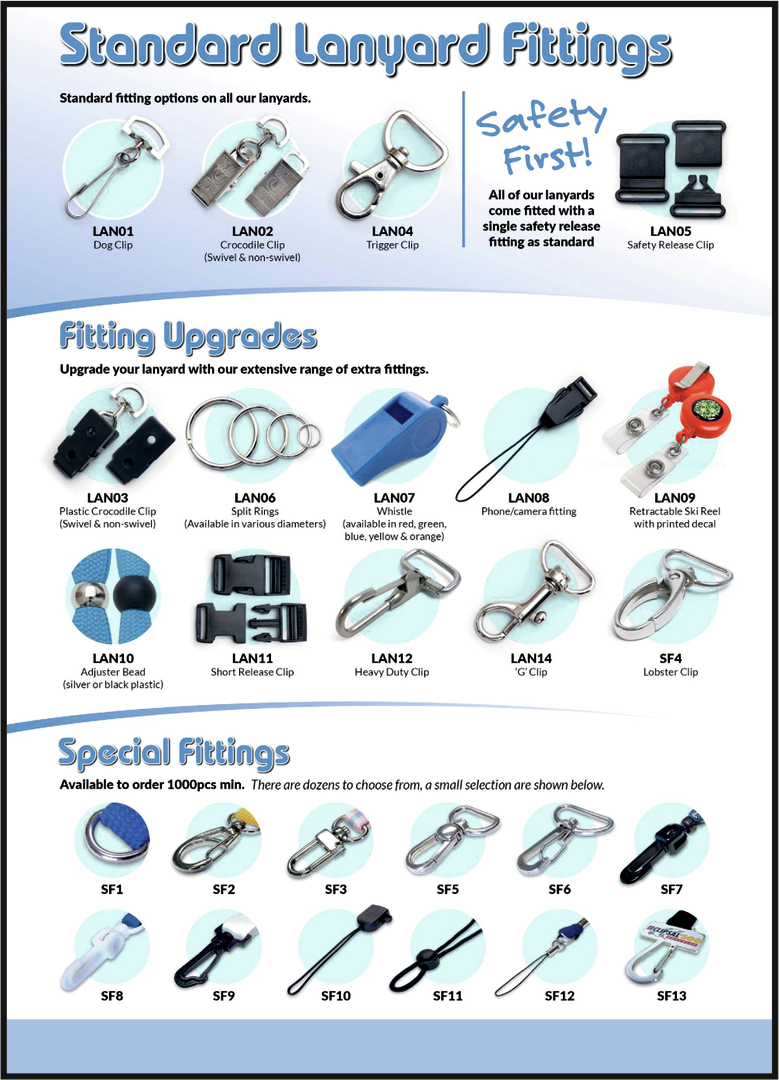 Standard Lanyard Fittings

Standard fitting options on all our lanyards.

LAN01
Dog Clip

LAN02
Crocodile Clip
(Swivel & non-swivel)

LAN04
Trigger Clip

Safety First!

All of our lanyards come fitted with a single safety release fitting as standard

LAN05
Safety Release Clip

Fitting Upgrades

Upgrade your lanyard with our extensive range of extra fittings.

LAN03
Plastic Crocodile Clip
(Swivel & non-swivel)

LAN06
Split Rings
(Available in various diameters)

LAN07
Whistle
(available in red, green, blue, yellow & orange)

LAN08
Phone/camera fitting

LAN09
Retractable Ski Reel with printed decal

LAN10
Adjuster Bead
(silver or black plastic)

LAN11
Short Release Clip

LAN12
Heavy Duty Clip

LAN14
'G' Clip

SF4
Lobster Clip

Special Fittings

Available to order 1000pcs min. There are dozens to choose from, a small selection are shown below.

SF1

SF2

SF3

SF5

SF6

SF7

SF8

SF9

SF10

SF11

SF12

SF13